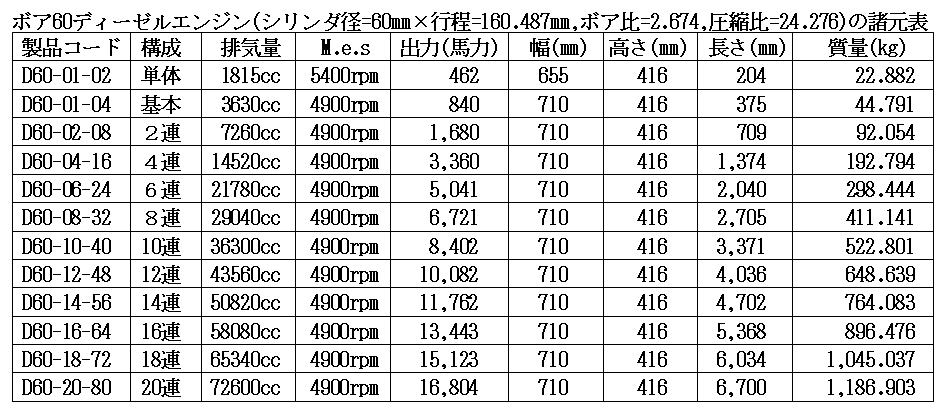 ボア60ディーゼルエンジン(シリンダ径=60mm×行程=160.487mm,ボア比=2.674,圧縮比=24.276)の諸元表

| 製品コード | 構成 | 排気量 | M.e.s | 出力(馬力) | 幅(mm) | 高さ(mm) | 長さ(mm) | 質量(kg) |
|---|---|---|---|---|---|---|---|---|
| D60-01-02 | 単体 | 1815cc | 5400rpm | 462 | 655 | 416 | 204 | 22.882 |
| D60-01-04 | 基本 | 3630cc | 4900rpm | 840 | 710 | 416 | 375 | 44.791 |
| D60-02-08 | 2連 | 7260cc | 4900rpm | 1,680 | 710 | 416 | 709 | 92.054 |
| D60-04-16 | 4連 | 14520cc | 4900rpm | 3,360 | 710 | 416 | 1,374 | 192.794 |
| D60-06-24 | 6連 | 21780cc | 4900rpm | 5,041 | 710 | 416 | 2,040 | 298.444 |
| D60-08-32 | 8連 | 29040cc | 4900rpm | 6,721 | 710 | 416 | 2,705 | 411.141 |
| D60-10-40 | 10連 | 36300cc | 4900rpm | 8,402 | 710 | 416 | 3,371 | 522.801 |
| D60-12-48 | 12連 | 43560cc | 4900rpm | 10,082 | 710 | 416 | 4,036 | 648.639 |
| D60-14-56 | 14連 | 50820cc | 4900rpm | 11,762 | 710 | 416 | 4,702 | 764.083 |
| D60-16-64 | 16連 | 58080cc | 4900rpm | 13,443 | 710 | 416 | 5,368 | 896.476 |
| D60-18-72 | 18連 | 65340cc | 4900rpm | 15,123 | 710 | 416 | 6,034 | 1,045.037 |
| D60-20-80 | 20連 | 72600cc | 4900rpm | 16,804 | 710 | 416 | 6,700 | 1,186.903 |